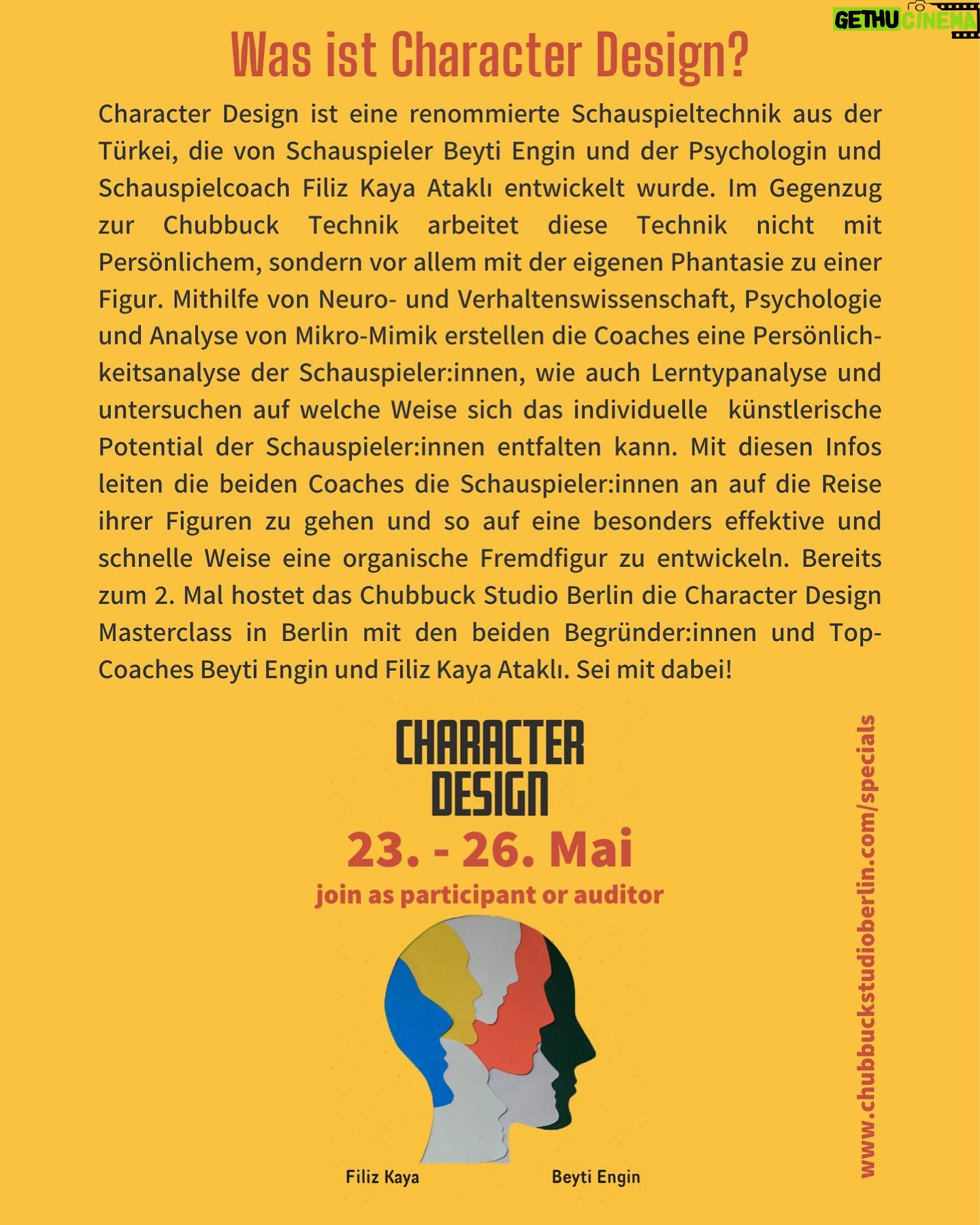 GETHU CINEMA

Was ist Character Design?

Character Design ist eine renommierte Schauspieltechnik aus der Türkei, die von Schauspieler Beyti Engin und der Psychologin und Schauspielcoach Filiz Kaya Ataklı entwickelt wurde. Im Gegenzug zur Chubbuck Technik arbeitet diese Technik nicht mit Persönlichem, sondern vor allem mit der eigenen Phantasie zu einer Figur. Mithilfe von Neuro- und Verhaltenswissenschaft, Psychologie und Analyse von Mikro-Mimik erstellen die Coaches eine Persönlichkeitsanalyse der Schauspieler:innen, wie auch Lerntypanalyse und untersuchen auf welche Weise sich das individuelle künstlerische Potential der Schauspieler:innen entfalten kann. Mit diesen Infos leiten die beiden Coaches die Schauspieler:innen an auf die Reise ihrer Figuren zu gehen und so auf eine besonders effektive und schnelle Weise eine organische Fremdfigur zu entwickeln. Bereits zum 2. Mal hostet das Chubbuck Studio Berlin die Character Design Masterclass in Berlin mit den beiden Begründer:innen und Top-Coaches Beyti Engin und Filiz Kaya Ataklı. Sei mit dabei!

CHARACTER DESIGN
23. - 26. Mai
join as participant or auditor

Filiz Kaya
Beyti Engin

www.chubbuckstudioberlin.com/specials